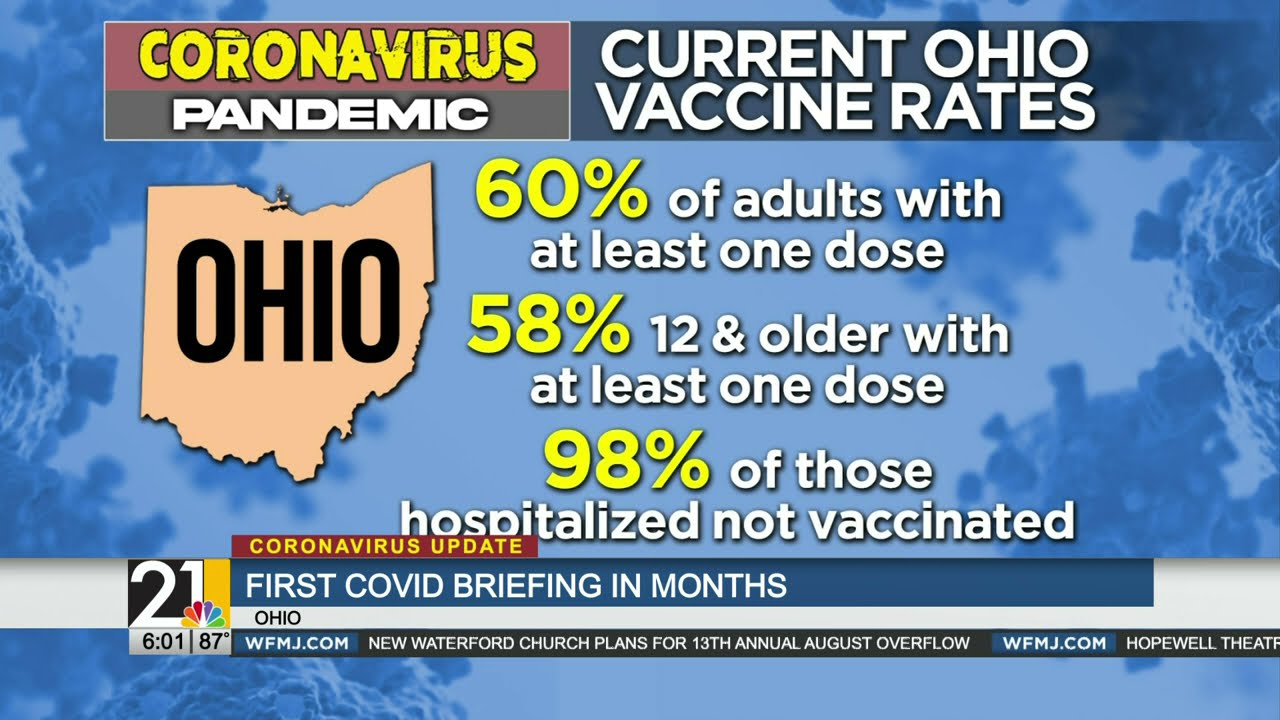 CORONAVIRUS PANDEMIC

CURRENT OHIO VACCINE RATES

OHIO

60% of adults with at least one dose

58% 12 & older with at least one dose

98% of those hospitalized not vaccinated

CORONAVIRUS UPDATE

21

FIRST COVID BRIEFING IN MONTHS

OHIO

6:01 | 87°

WFMJ.COM NEW WATERFORD CHURCH PLANS FOR 13TH ANNUAL AUGUST OVERFLOW WFMJ.COM HOPEWELL THEATR